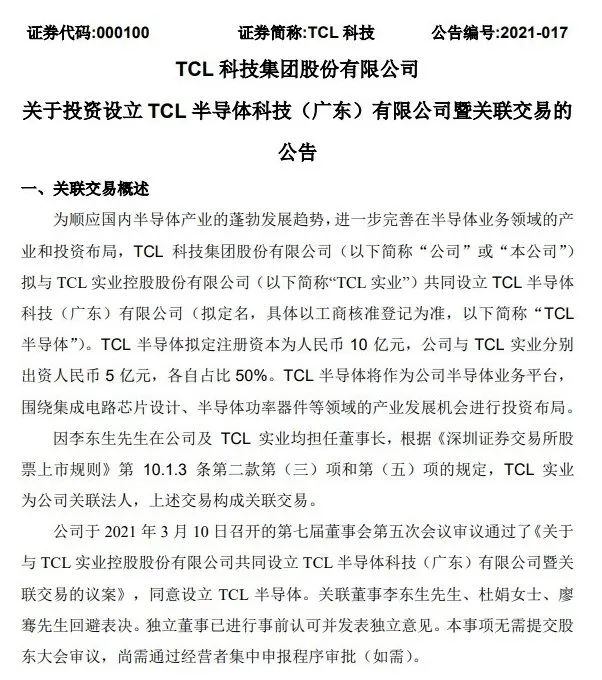 证券代码:000100　　证券简称:TCL 科技　　公告编号:2021-017

TCL 科技集团股份有限公司

关于投资设立 TCL 半导体科技（广东）有限公司暨关联交易的公告

一、关联交易概述

为顺应国内半导体产业的蓬勃发展趋势，进一步完善在半导体业务领域的产业和投资布局，TCL 科技集团股份有限公司（以下简称“公司”或“本公司”）拟与 TCL 实业控股股份有限公司（以下简称“TCL 实业”）共同设立 TCL 半导体科技（广东）有限公司（拟定名，具体以工商核准登记为准，以下简称“TCL 半导体”）。TCL 半导体拟定注册资本为人民币 10 亿元，公司与 TCL 实业分别出资人民币 5 亿元，各自占比 50%。TCL 半导体将作为公司半导体业务平台，围绕集成电路芯片设计、半导体功率器件等领域的产业发展机会进行投资布局。

因李东生先生在公司及 TCL 实业均担任董事长，根据《深圳证券交易所股票上市规则》第 10.1.3 条第二款第（三）项和第（五）项的规定，TCL 实业为公司关联法人，上述交易构成关联交易。

公司于 2021 年 3 月 10 日召开的第七届董事会第五次会议审议通过了《关于与 TCL 实业控股股份有限公司共同设立 TCL 半导体科技（广东）有限公司暨关联交易的议案》，同意设立 TCL 半导体。关联董事李东生先生、杜娟女士、廖骞先生回避表决。独立董事已进行事前认可并发表独立意见。本事项无需提交股东大会审议，尚需通过经营者集中申报程序审批（如需）。